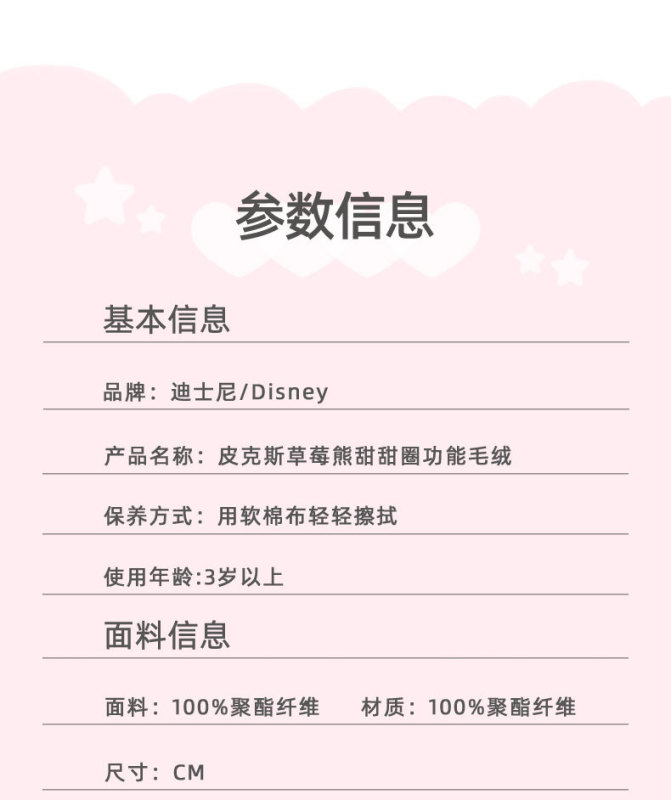 参数信息

基本信息

品牌：迪士尼/Disney

产品名称：皮克斯草莓熊甜甜圈功能毛绒

保养方式：用软棉布轻轻擦拭

使用年龄:3岁以上

面料信息

面料：100%聚酯纤维 材质：100%聚酯纤维

尺寸：CM